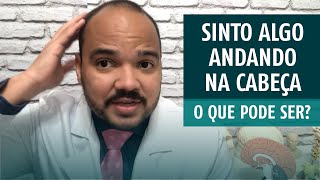 SINTO ALGO ANDANDO NA CABEÇA

O QUE PODE SER?